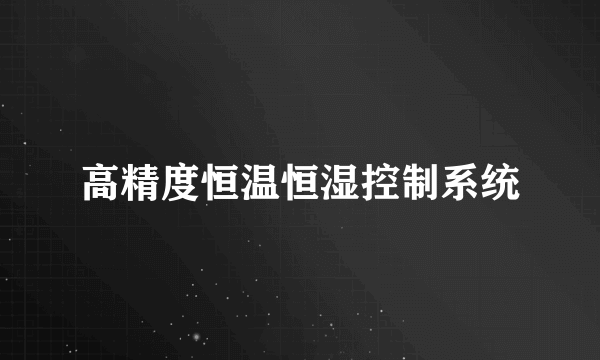 高精度恒温恒湿控制系统